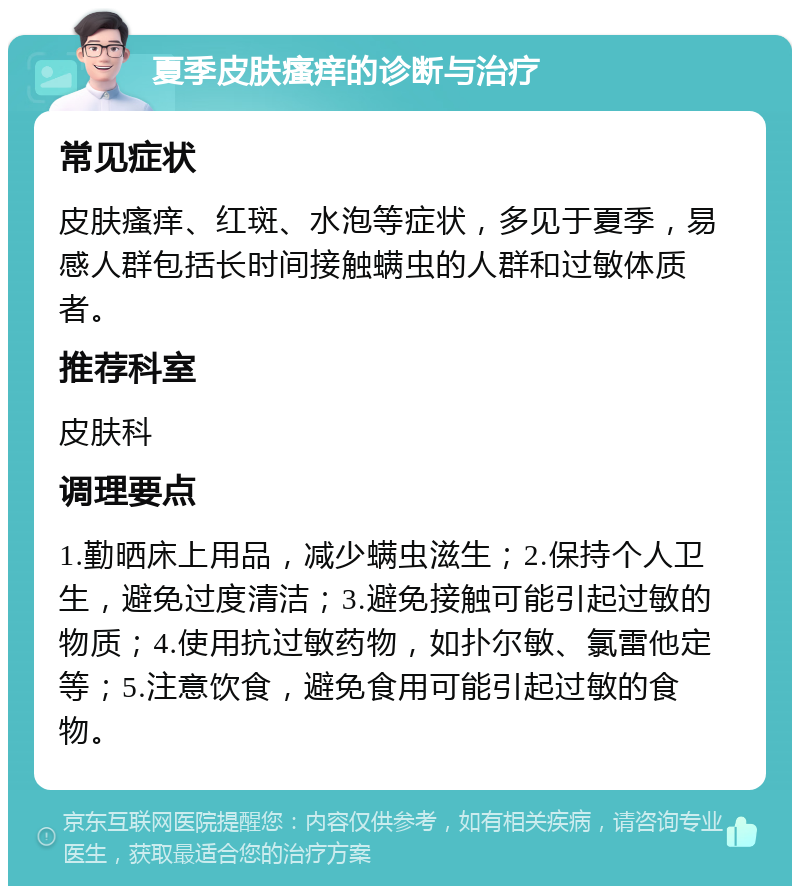 夏季皮肤瘙痒的诊断与治疗

常见症状

皮肤瘙痒、红斑、水泡等症状，多见于夏季，易感人群包括长时间接触螨虫的人群和过敏体质者。

推荐科室

皮肤科

调理要点

1.勤晒床上用品，减少螨虫滋生；2.保持个人卫生，避免过度清洁；3.避免接触可能引起过敏的物质；4.使用抗过敏药物，如扑尔敏、氯雷他定等；5.注意饮食，避免食用可能引起过敏的食物。

京东互联网医院提醒您：内容仅供参考，如有相关疾病，请咨询专业医生，获取最适合您的治疗方案